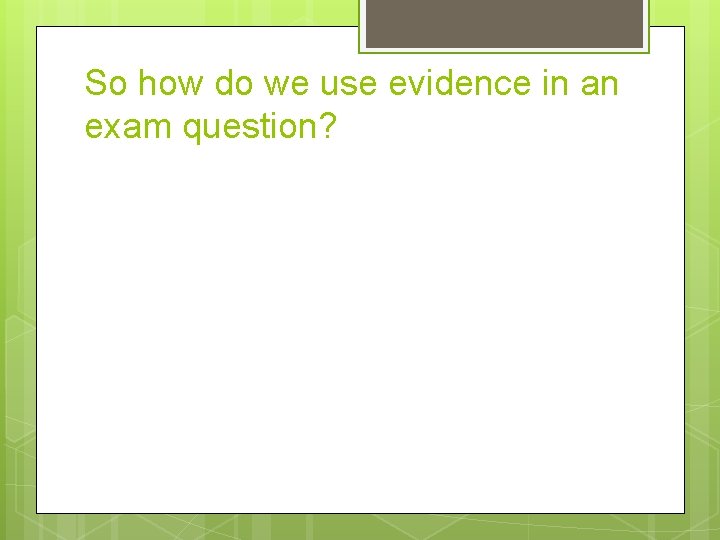 So how do we use evidence in an exam question?